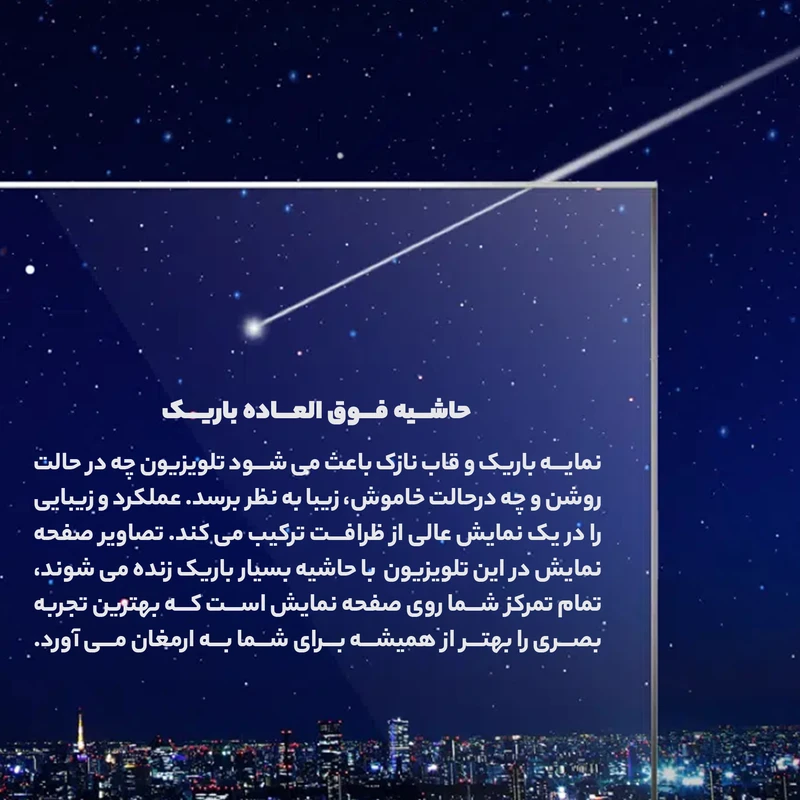 حاشیه فوق العاده باریک

نمایه باریک و قاب نازک باعث می شود تلویزیون چه در حالت روشن و چه درحالت خاموش، زیبا به نظر برسد. عملکرد و زیبایی را در یک نمایش عالی از ظرافت ترکیب می کند. تصاویر صفحه نمایش در این تلویزیون با حاشیه بسیار باریک زنده می شوند، تمام تمرکز شما روی صفحه نمایش است که بهترین تجربه بصری را بهتر از همیشه برای شما به ارمغان می آورد.